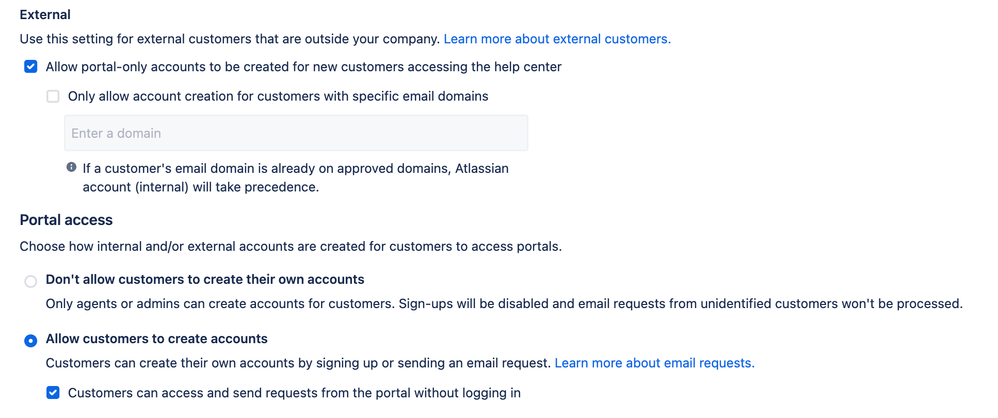 External

Use this setting for external customers that are outside your company. Learn more about external customers.

Allow portal-only accounts to be created for new customers accessing the help center

Only allow account creation for customers with specific email domains

Enter a domain

If a customer's email domain is already on approved domains, Atlassian account (internal) will take precedence.

Portal access

Choose how internal and/or external accounts are created for customers to access portals.

Don't allow customers to create their own accounts

Only agents or admins can create accounts for customers. Sign-ups will be disabled and email requests from unidentified customers won't be processed.

Allow customers to create accounts

Customers can create their own accounts by signing up or sending an email request. Learn more about email requests.

Customers can access and send requests from the portal without logging in